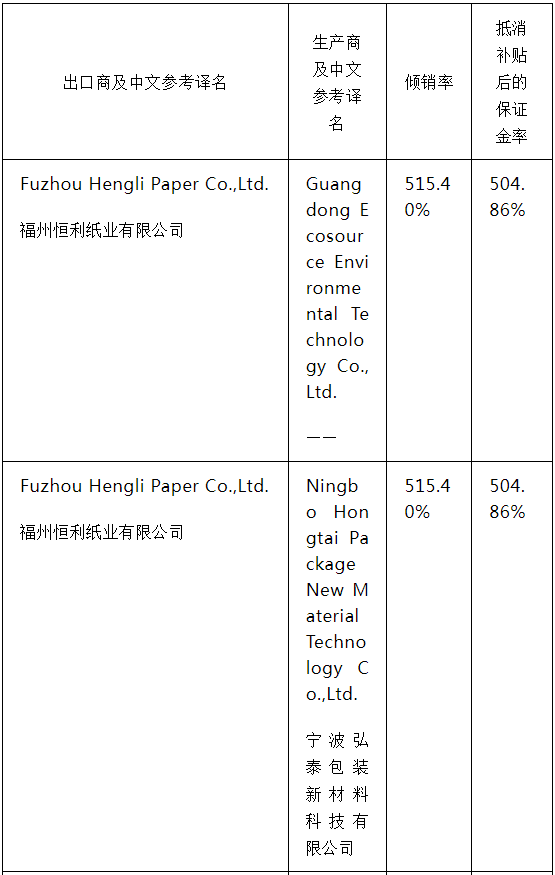 | 出口商及中文参考译名 | 生产商及中文参考译名 | 倾销率 | 抵消补贴后的保证金率 |
|---|---|---|---|
| Fuzhou Hengli Paper Co.,Ltd. 福州恒利纸业有限公司 | Guangdong Ecosource Environmental Technology Co., Ltd. —— | 515.40% | 504.86% |
| Fuzhou Hengli Paper Co.,Ltd. 福州恒利纸业有限公司 | Ningbo Hongtai Package New Material Technology Co.,Ltd. 宁波弘泰包装新材料科技有限公司 | 515.40% | 504.86% |